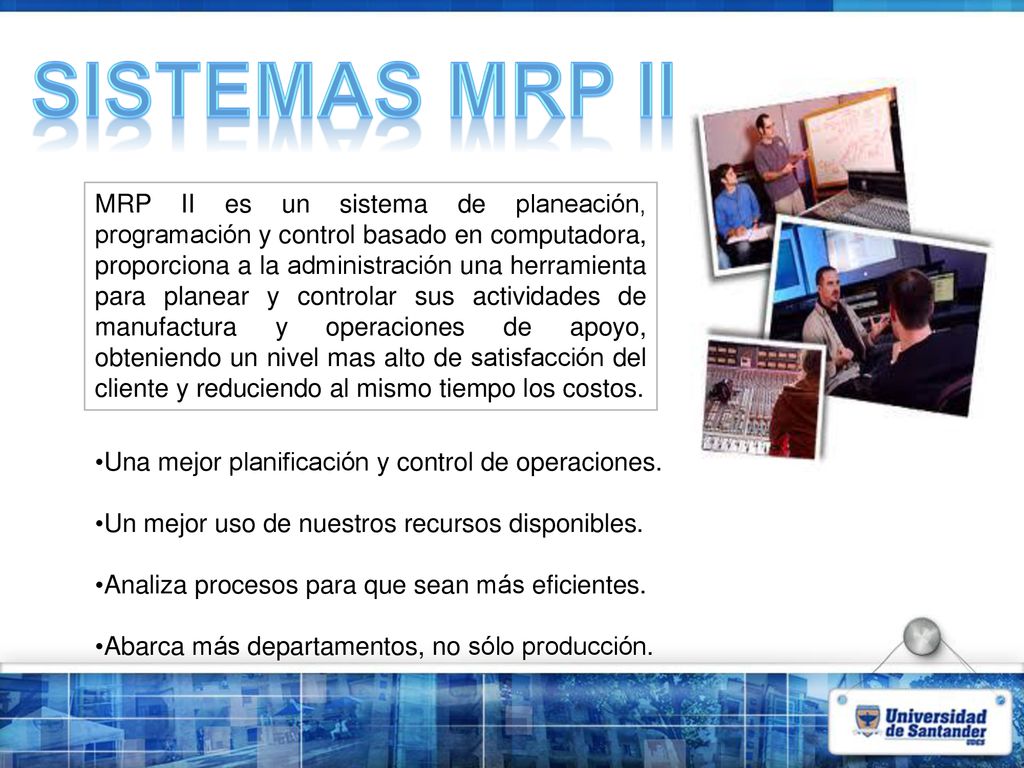 SISTEMAS MRP II

MRP II es un sistema de planeación, programación y control basado en computadora, proporciona a la administración una herramienta para planear y controlar sus actividades de manufactura y operaciones de apoyo, obteniendo un nivel mas alto de satisfacción del cliente y reduciendo al mismo tiempo los costos.

•Una mejor planificación y control de operaciones.

•Un mejor uso de nuestros recursos disponibles.

•Analiza procesos para que sean más eficientes.

•Abarca más departamentos, no sólo producción.

Universidad de Santander UDES